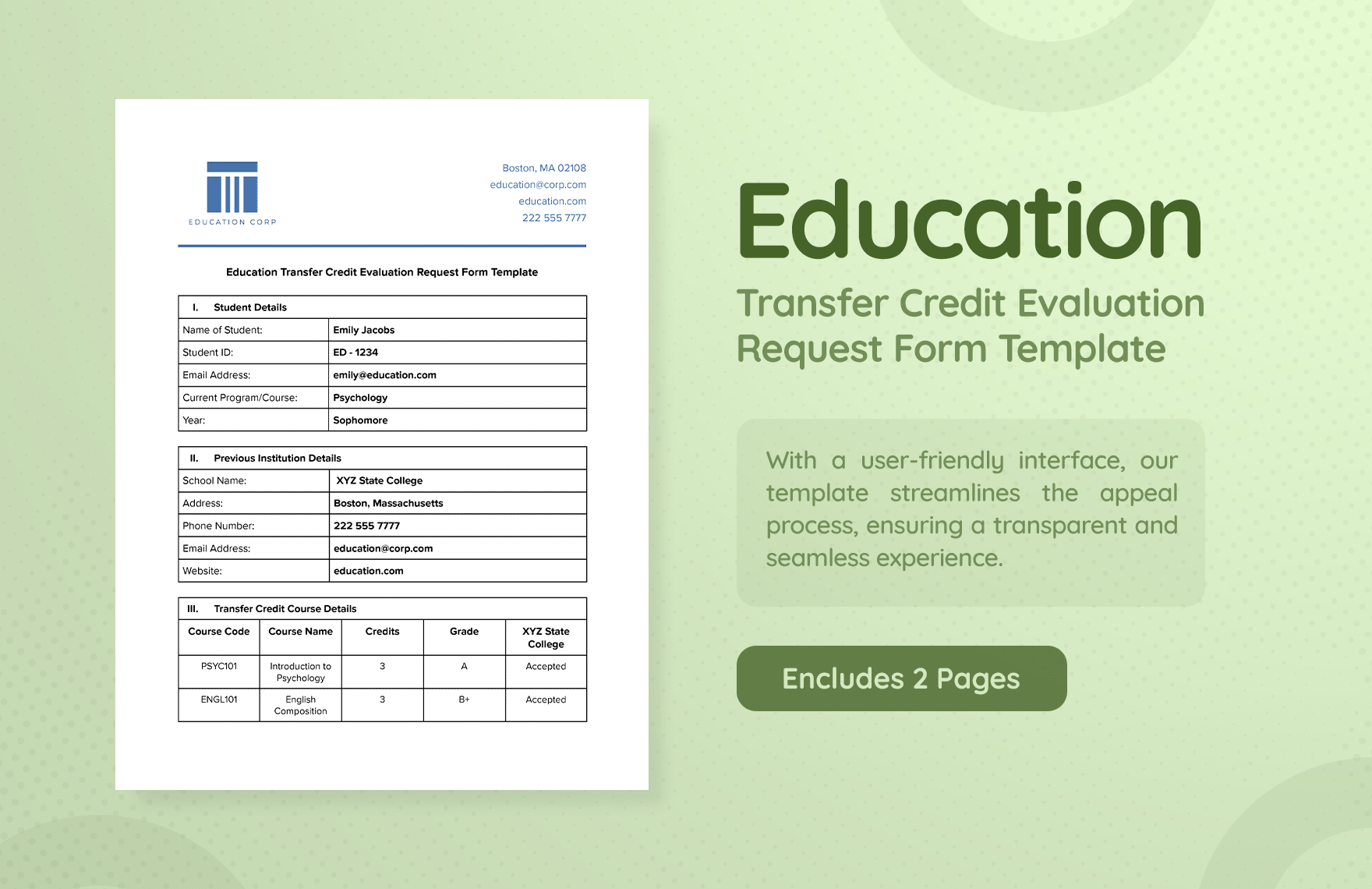 EDUCATION CORP

Boston, MA 02108
education@corp.com
education.com
222 555 7777

Education Transfer Credit Evaluation Request Form Template

| I. Student Details | |
|---|---|
| Name of Student: | Emily Jacobs |
| Student ID: | ED - 1234 |
| Email Address: | emily@education.com |
| Current Program/Course: | Psychology |
| Year: | Sophomore |

| II. Previous Institution Details | |
|---|---|
| School Name: | XYZ State College |
| Address: | Boston, Massachusetts |
| Phone Number: | 222 555 7777 |
| Email Address: | education@corp.com |
| Website: | education.com |

III. Transfer Credit Course Details

| Course Code | Course Name | Credits | Grade | XYZ State College |
|---|---|---|---|---|
| PSYC101 | Introduction to Psychology | 3 | A | Accepted |
| ENGL101 | English Composition | 3 | B+ | Accepted |

Education

Transfer Credit Evaluation Request Form Template

With a user-friendly interface, our template streamlines the appeal process, ensuring a transparent and seamless experience.

Encludes 2 Pages